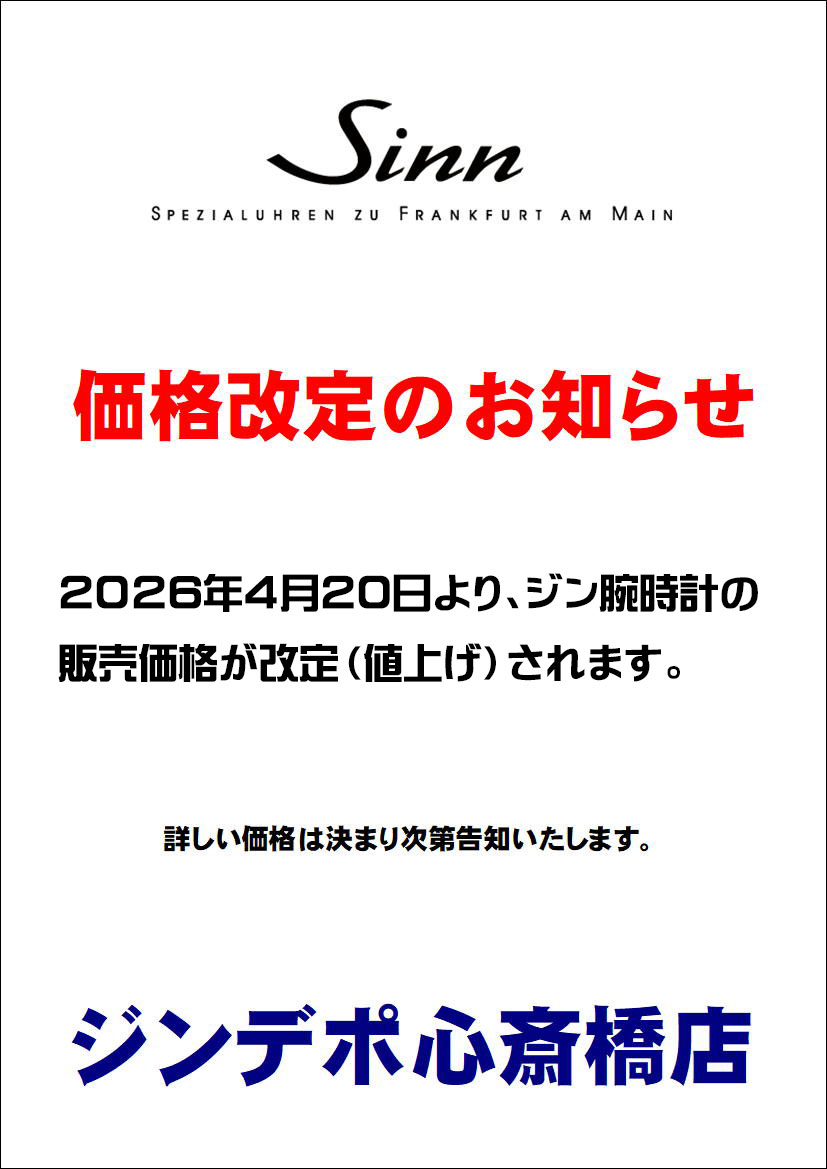 Sinn

SPEZIALUHREN ZU FRANKFURT AM MAIN

価格改定のお知らせ

2026年4月20日より、ジン腕時計の販売価格が改定（値上げ）されます。

詳しい価格は決まり次第告知いたします。

ジンデポ心斎橋店